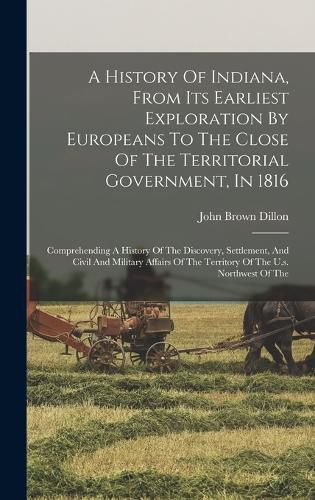 A History Of Indiana, From Its Earliest Exploration By Europeans To The Close Of The Territorial Government, In 1816

John Brown Dillon

Comprehending A History Of The Discovery, Settlement, And Civil And Military Affairs Of The Territory Of The U.s. Northwest Of The